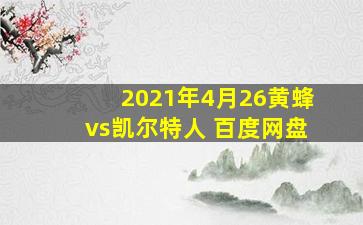 2021年4月26黄蜂vs凯尔特人 百度网盘